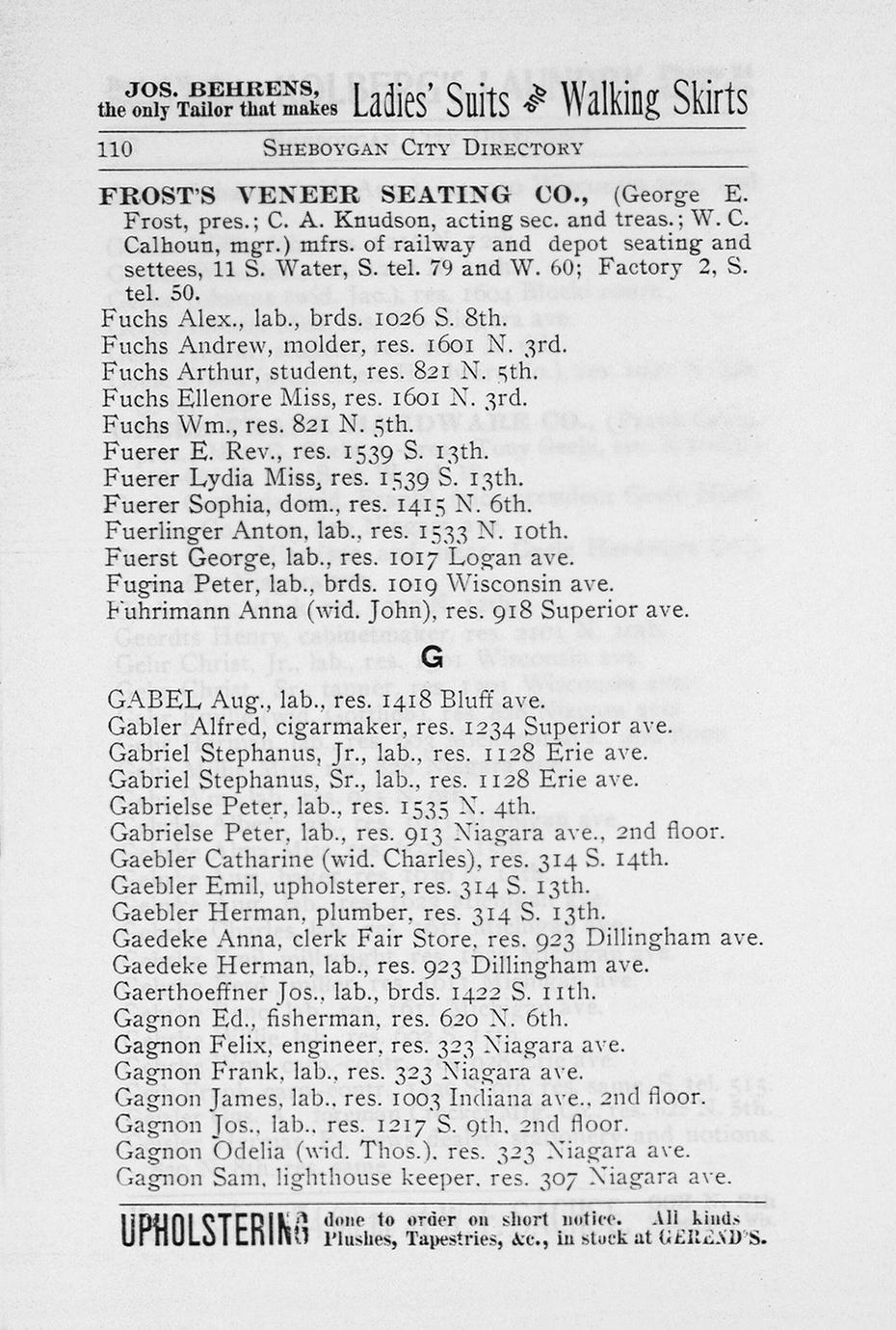 JOS. BEHRENS, the only Tailor that makes Ladies' Suits and Walking Skirts

110 SHEBOYGAN CITY DIRECTORY

FROST'S VENEER SEATING CO., (George E. Frost, pres.; C. A. Knudson, acting sec. and treas.; W. C. Calhoun, mgr.) mfrs. of railway and depot seating and settees, 11 S. Water, S. tel. 79 and W. 60; Factory 2, S. tel. 50.
Fuchs Alex., lab., brds. 1026 S. 8th.
Fuchs Andrew, molder, res. 1601 N. 3rd.
Fuchs Arthur, student, res. 821 N. 5th.
Fuchs Ellenore Miss, res. 1601 N. 3rd.
Fuchs Wm., res. 821 N. 5th.
Fuerer E. Rev., res. 1539 S. 13th.
Fuerer Lydia Miss, res. 1539 S. 13th.
Fuerer Sophia, dom., res. 1415 N. 6th.
Fuerlinger Anton, lab., res. 1533 N. 10th.
Fuerst George, lab., res. 1017 Logan ave.
Fugina Peter, lab., brds. 1019 Wisconsin ave.
Fuhrimann Anna (wid. John), res. 918 Superior ave.

G

GABEL Aug., lab., res. 1418 Bluff ave.
Gabler Alfred, cigarmaker, res. 1234 Superior ave.
Gabriel Stephanus, Jr., lab., res. 1128 Erie ave.
Gabriel Stephanus, Sr., lab., res. 1128 Erie ave.
Gabrielse Peter, lab., res. 1535 N. 4th.
Gabrielse Peter, lab., res. 913 Niagara ave., 2nd floor.
Gaebler Catharine (wid. Charles), res. 314 S. 14th.
Gaebler Emil, upholsterer, res. 314 S. 13th.
Gaebler Herman, plumber, res. 314 S. 13th.
Gaedeke Anna, clerk Fair Store, res. 923 Dillingham ave.
Gaedeke Herman, lab., res. 923 Dillingham ave.
Gaerthoeffner Jos., lab., brds. 1422 S. 11th.
Gagnon Ed., fisherman, res. 620 N. 6th.
Gagnon Felix, engineer, res. 323 Niagara ave.
Gagnon Frank, lab., res. 323 Niagara ave.
Gagnon James, lab., res. 1003 Indiana ave., 2nd floor.
Gagnon Jos., lab., res. 1217 S. 9th, 2nd floor.
Gagnon Odelia (wid. Thos.), res. 323 Niagara ave.
Gagnon Sam, lighthouse keeper, res. 307 Niagara ave.

UPHOLSTERING done to order on short notice. All kinds Plushes, Tapestries, &c., in stock at GEREND'S.